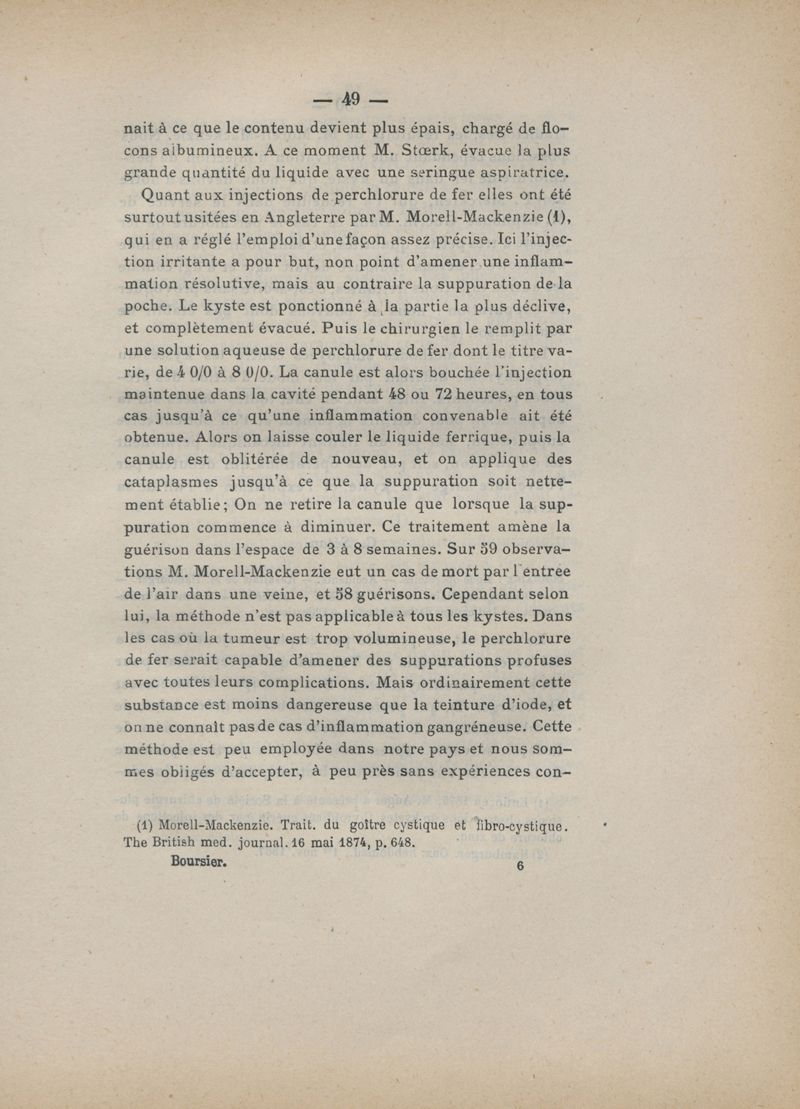 — 49 —

nait à ce que le contenu devient plus épais, chargé de flocons albumineux. A ce moment M. Stœrk, évacue la plus grande quantité du liquide avec une seringue aspiratrice.

Quant aux injections de perchlorure de fer elles ont été surtout usitées en Angleterre par M. Morell-Mackenzie (1), qui en a réglé l'emploi d'une façon assez précise. Ici l'injection irritante a pour but, non point d'amener une inflammation résolutive, mais au contraire la suppuration de la poche. Le kyste est ponctionné à la partie la plus déclive, et complètement évacué. Puis le chirurgien le remplit par une solution aqueuse de perchlorure de fer dont le titre varie, de 4 0/0 à 8 0/0. La canule est alors bouchée l'injection maintenue dans la cavité pendant 48 ou 72 heures, en tous cas jusqu'à ce qu'une inflammation convenable ait été obtenue. Alors on laisse couler le liquide ferrique, puis la canule est oblitérée de nouveau, et on applique des cataplasmes jusqu'à ce que la suppuration soit nettement établie; On ne retire la canule que lorsque la suppuration commence à diminuer. Ce traitement amène la guérison dans l'espace de 3 à 8 semaines. Sur 59 observations M. Morell-Mackenzie eut un cas de mort par l'entrée de l'air dans une veine, et 58 guérisons. Cependant selon lui, la méthode n'est pas applicable à tous les kystes. Dans les cas où la tumeur est trop volumineuse, le perchlorure de fer serait capable d'amener des suppurations profuses avec toutes leurs complications. Mais ordinairement cette substance est moins dangereuse que la teinture d'iode, et on ne connaît pas de cas d'inflammation gangréneuse. Cette méthode est peu employée dans notre pays et nous sommes obligés d'accepter, à peu près sans expériences con-

(1) Morell-Mackenzie. Trait. du goître cystique et fibro-cystique. The British med. journal. 16 mai 1874, p. 648.

Boursier. 6